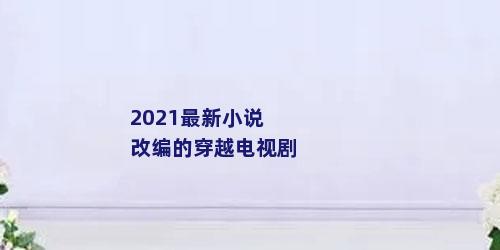 2021最新小说
改编的穿越电视剧